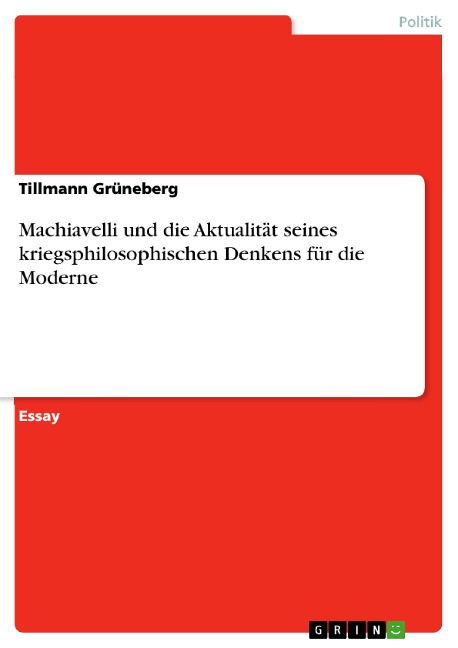 Politik

Tillmann Grüneberg

Machiavelli und die Aktualität seines kriegsphilosophischen Denkens für die Moderne

Essay

GRIN